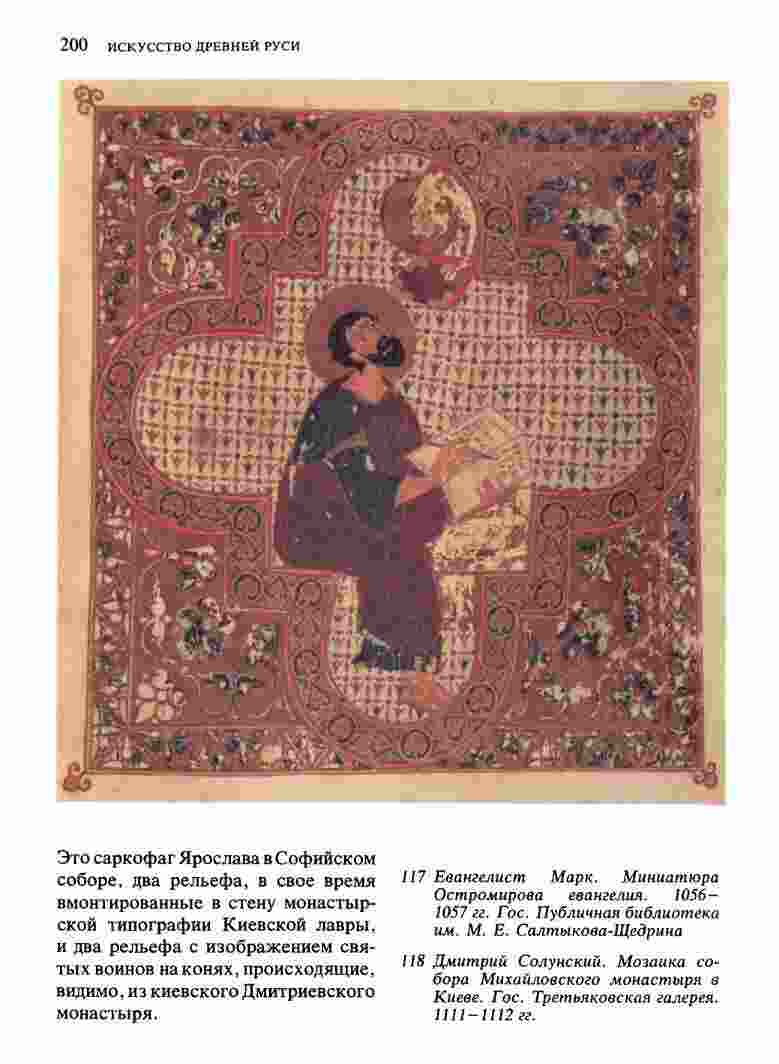 200 ИСКУССТВО ДРЕВНЕЙ РУСИ

Это саркофаг Ярослава в Софийском соборе, два рельефа, в свое время вмонтированные в стену монастырской типографии Киевской лавры, и два рельефа с изображением святых воинов на конях, происходящие, видимо, из киевского Дмитриевского монастыря.

117 Евангелист Марк. Миниатюра Остромирова евангелия. 1056–1057 гг. Гос. Публичная библиотека им. М. Е. Салтыкова-Щедрина

118 Дмитрий Солунский. Мозаика собора Михайловского монастыря в Киеве. Гос. Третьяковская галерея. 1111–1112 гг.